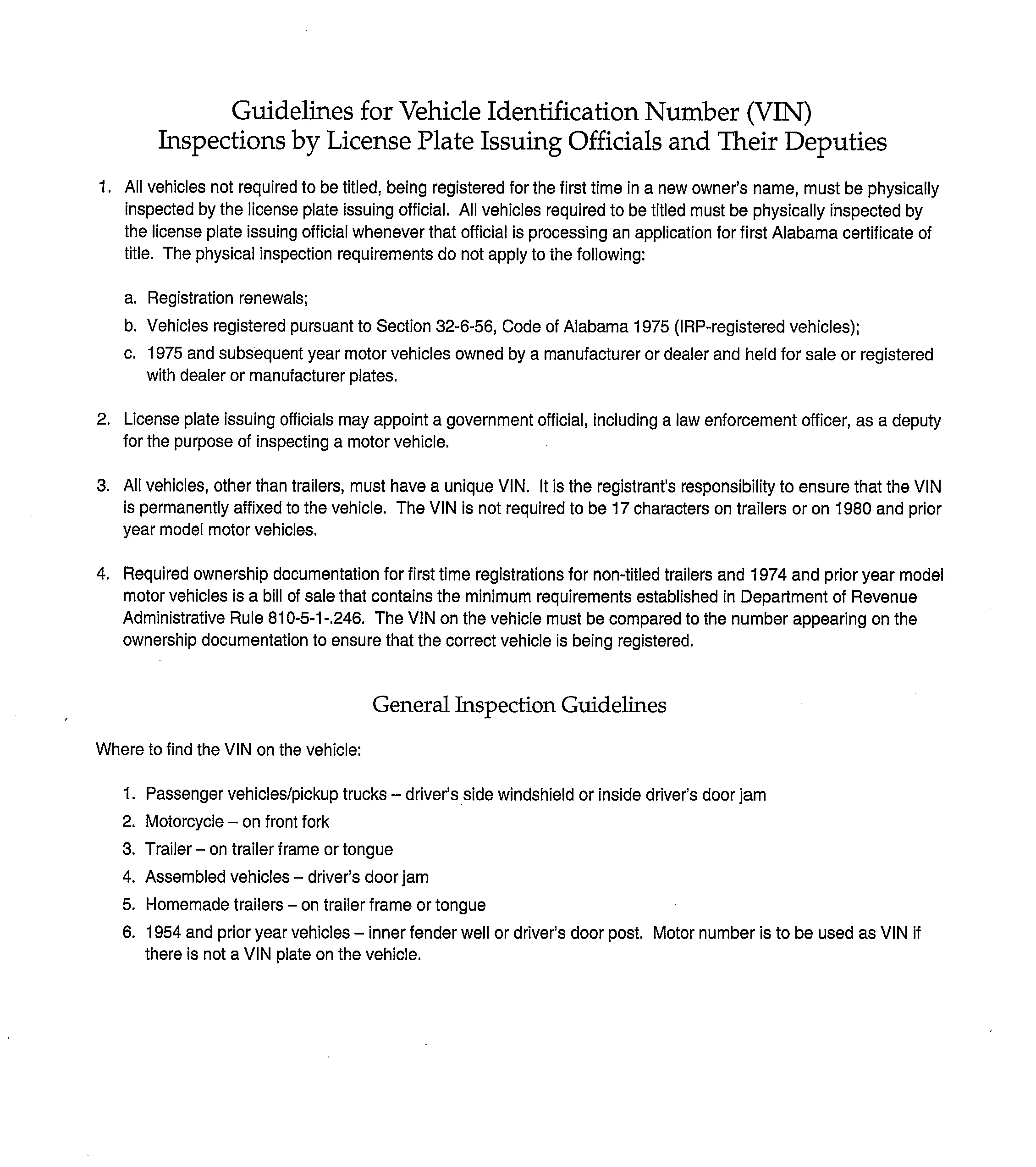 Guidelines for Vehicle Identification Number (VIN)
Inspections by License Plate Issuing Officials and Their Deputies

1. All vehicles not required to be titled, being registered for the first time in a new owner's name, must be physically inspected by the license plate issuing official. All vehicles required to be titled must be physically inspected by the license plate issuing official whenever that official is processing an application for first Alabama certificate of title. The physical inspection requirements do not apply to the following:

a. Registration renewals;
b. Vehicles registered pursuant to Section 32-6-56, Code of Alabama 1975 (IRP-registered vehicles);
c. 1975 and subsequent year motor vehicles owned by a manufacturer or dealer and held for sale or registered with dealer or manufacturer plates.

2. License plate issuing officials may appoint a government official, including a law enforcement officer, as a deputy for the purpose of inspecting a motor vehicle.

3. All vehicles, other than trailers, must have a unique VIN. It is the registrant's responsibility to ensure that the VIN is permanently affixed to the vehicle. The VIN is not required to be 17 characters on trailers or on 1980 and prior year model motor vehicles.

4. Required ownership documentation for first time registrations for non-titled trailers and 1974 and prior year model motor vehicles is a bill of sale that contains the minimum requirements established in Department of Revenue Administrative Rule 810-5-1-.246. The VIN on the vehicle must be compared to the number appearing on the ownership documentation to ensure that the correct vehicle is being registered.

General Inspection Guidelines

Where to find the VIN on the vehicle:

1. Passenger vehicles/pickup trucks – driver's side windshield or inside driver's door jam
2. Motorcycle – on front fork
3. Trailer – on trailer frame or tongue
4. Assembled vehicles – driver's door jam
5. Homemade trailers – on trailer frame or tongue
6. 1954 and prior year vehicles – inner fender well or driver's door post. Motor number is to be used as VIN if there is not a VIN plate on the vehicle.